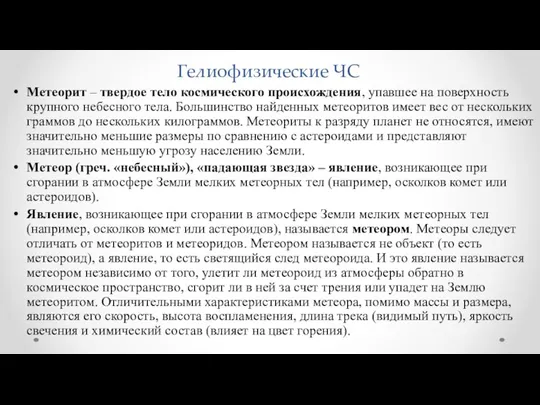 Гелиофизические ЧС

• Метеорит – твердое тело космического происхождения, упавшее на поверхность крупного небесного тела. Большинство найденных метеоритов имеет вес от нескольких граммов до нескольких килограммов. Метеориты к разряду планет не относятся, имеют значительно меньшие размеры по сравнению с астероидами и представляют значительно меньшую угрозу населению Земли.

• Метеор (греч. «небесный»), «падающая звезда» – явление, возникающее при сгорании в атмосфере Земли мелких метеорных тел (например, осколков комет или астероидов).

• Явление, возникающее при сгорании в атмосфере Земли мелких метеорных тел (например, осколков комет или астероидов), называется метеором. Метеоры следует отличать от метеоритов и метеоридов. Метеором называется не объект (то есть метеороид), а явление, то есть светящийся след метеороида. И это явление называется метеором независимо от того, улетит ли метеороид из атмосферы обратно в космическое пространство, сгорит ли в ней за счет трения или упадет на Землю метеоритом. Отличительными характеристиками метеора, помимо массы и размера, являются его скорость, высота воспламенения, длина трека (видимый путь), яркость свечения и химический состав (влияет на цвет горения).